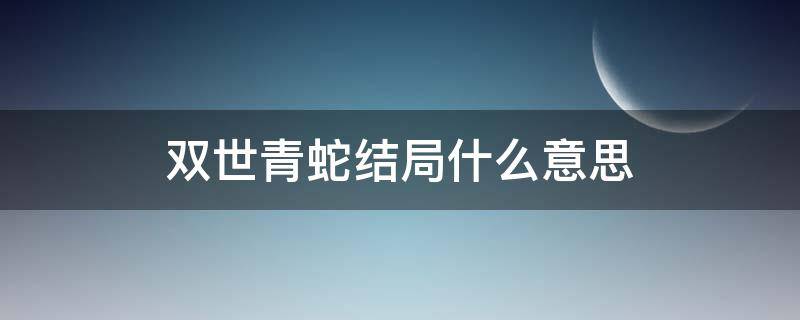 双世青蛇结局什么意思